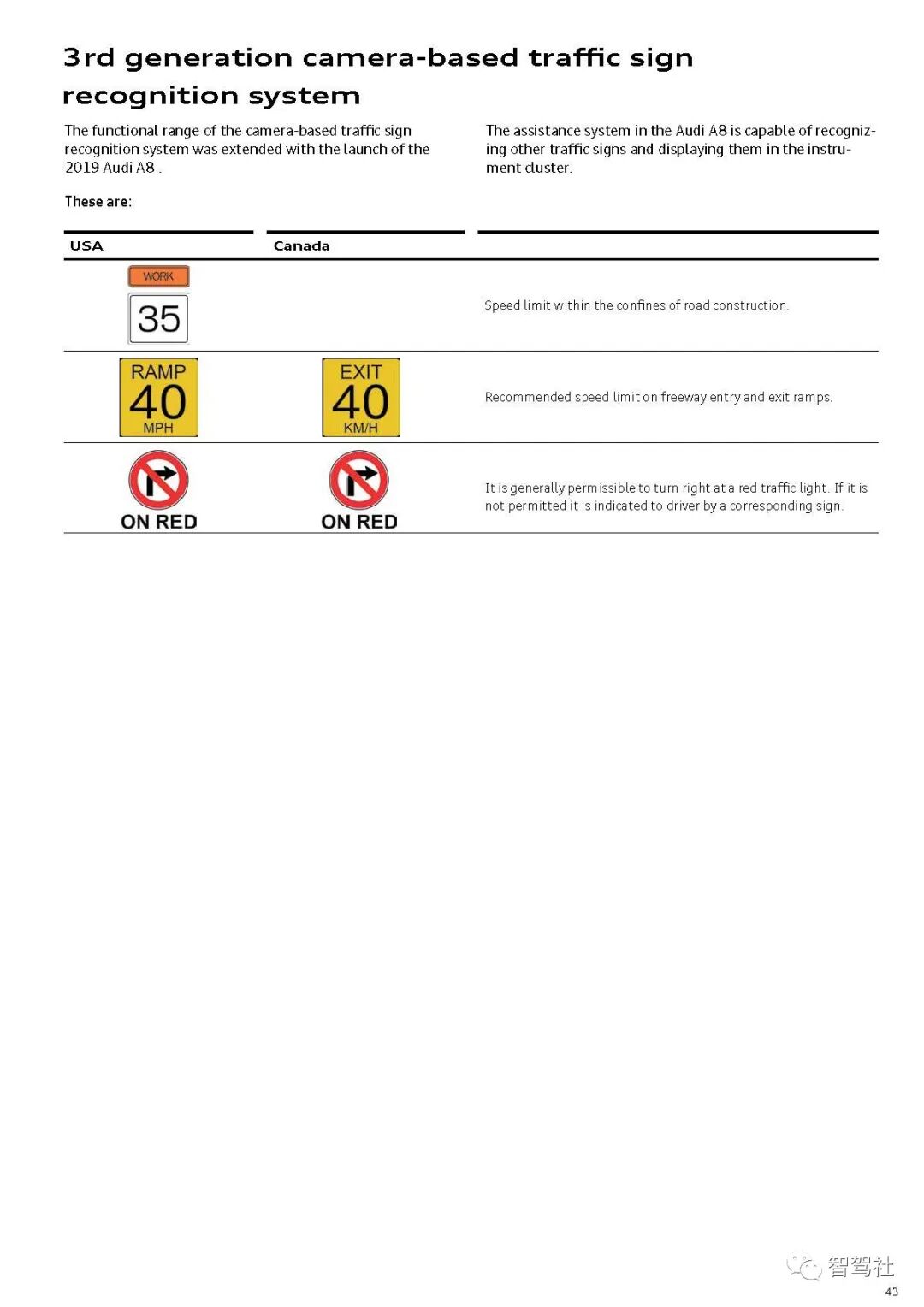 3rd generation camera-based traffic sign recognition system

The functional range of the camera-based traffic sign recognition system was extended with the launch of the 2019 Audi A8 .

These are:

The assistance system in the Audi A8 is capable of recognizing other traffic signs and displaying them in the instrument cluster.

| USA | Canada | |
|---|---|---|
| WORK 35 | | Speed limit within the confines of road construction. |
| RAMP 40 MPH | EXIT 40 KM/H | Recommended speed limit on freeway entry and exit ramps. |
| ON RED | ON RED | It is generally permissible to turn right at a red traffic light. If it is not permitted it is indicated to driver by a corresponding sign. |

智驾社

43